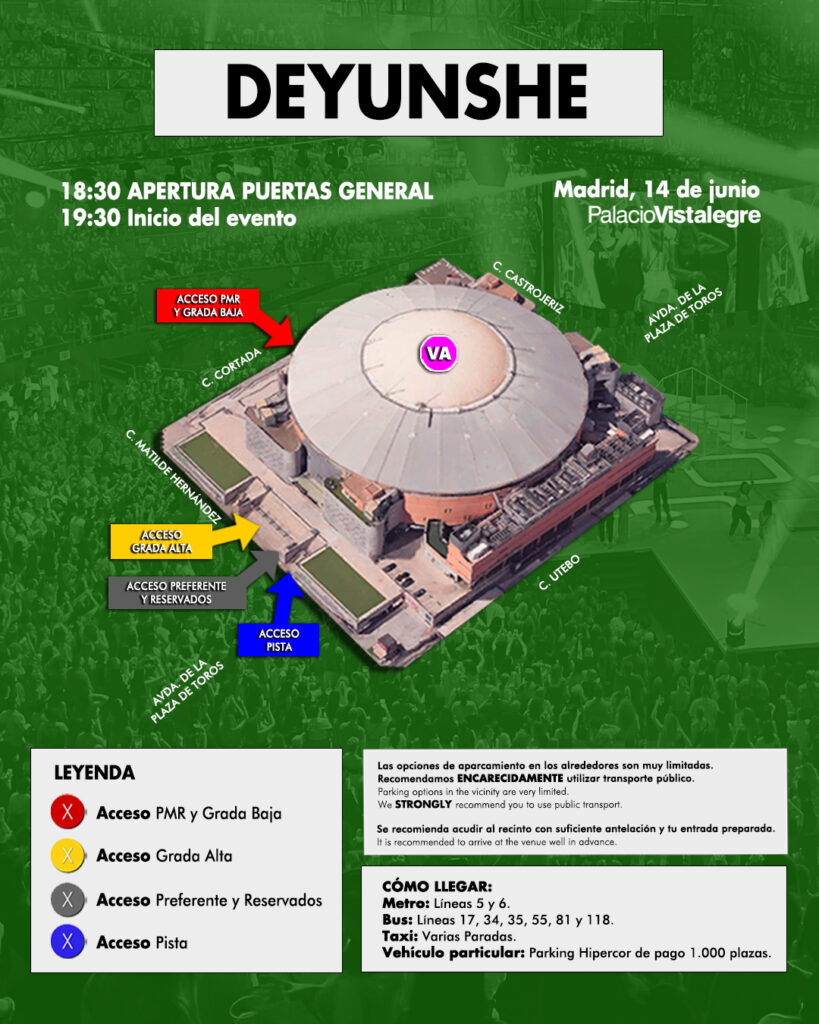 DEYUNSHE

18:30 APERTURA PUERTAS GENERAL
19:30 Inicio del evento

Madrid, 14 de junio
PalacioVistalegre

ACCESO PMR Y GRADA BAJA

C. CASTROJERIZ

AVDA. DE LA PLAZA DE TOROS

C. CORTADA

VA

C. MATILDE HERNÁNDEZ

ACCESO GRADA ALTA

ACCESO PREFERENTE Y RESERVADOS

ACCESO PISTA

C. UTEBO

AVDA. DE LA PLAZA DE TOROS

LEYENDA

X Acceso PMR y Grada Baja

X Acceso Grada Alta

X Acceso Preferente y Reservados

X Acceso Pista

Las opciones de aparcamiento en los alrededores son muy limitadas.
Recomendamos ENCARECIDAMENTE utilizar transporte público.
Parking options in the vicinity are very limited.
We STRONGLY recommend you to use public transport.

Se recomienda acudir al recinto con suficiente antelación y tu entrada preparada.
It is recommended to arrive at the venue well in advance.

CÓMO LLEGAR:
Metro: Líneas 5 y 6.
Bus: Líneas 17, 34, 35, 55, 81 y 118.
Taxi: Varias Paradas.
Vehículo particular: Parking Hipercor de pago 1.000 plazas.